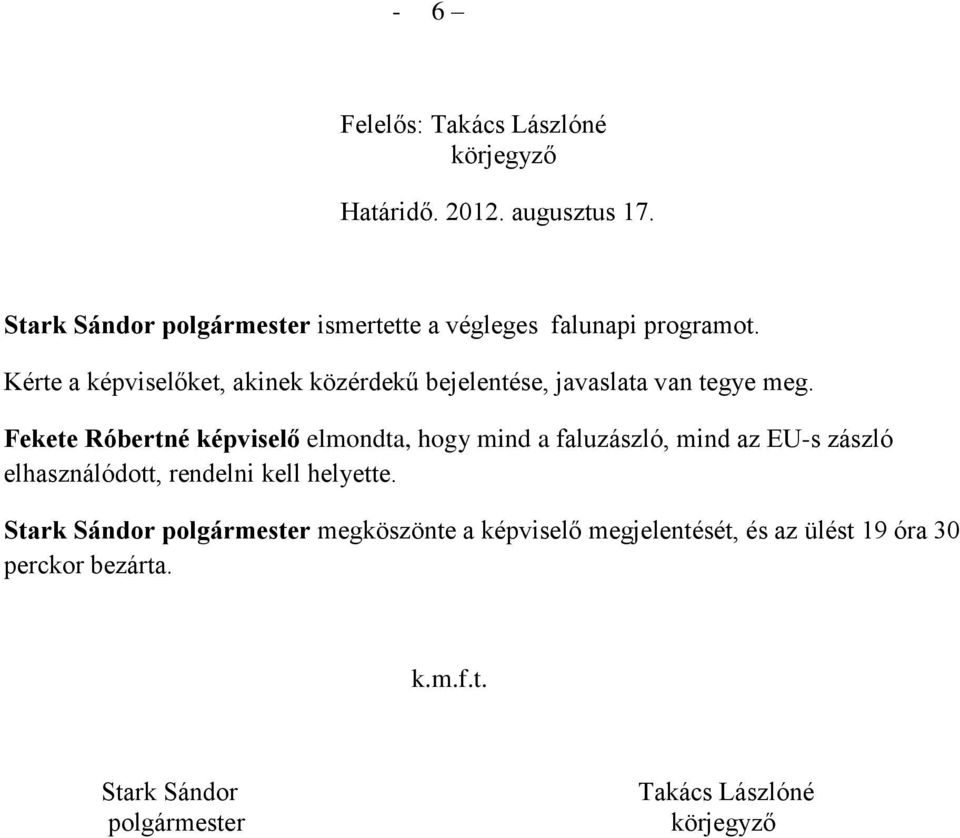 - 6 –

Felelős: Takács Lászlóné
körjegyző

Határidő. 2012. augusztus 17.

Stark Sándor polgármester ismertette a végleges falunapi programot.

Kérte a képviselőket, akinek közérdekű bejelentése, javaslata van tegye meg.

Fekete Róbertné képviselő elmondta, hogy mind a faluzászló, mind az EU-s zászló elhasználódott, rendelni kell helyette.

Stark Sándor polgármester megköszönte a képviselő megjelentését, és az ülést 19 óra 30 perckor bezárta.

k.m.f.t.

Stark Sándor
polgármester

Takács Lászlóné
körjegyző